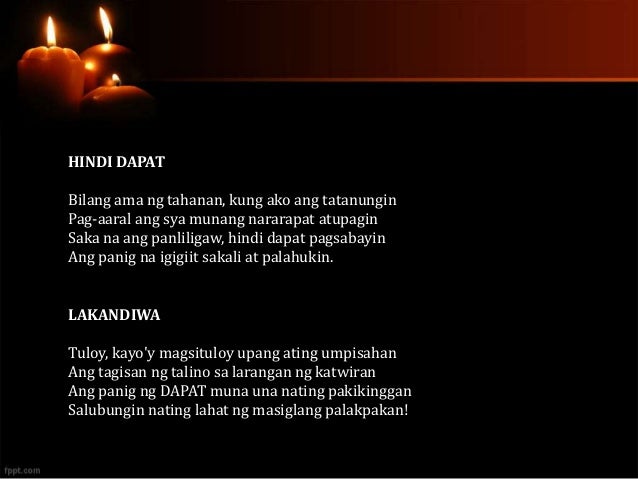 HINDI DAPAT

Bilang ama ng tahanan, kung ako ang tatanungin
Pag-aaral ang sya munang nararapat atupagin
Saka na ang panliligaw, hindi dapat pagsabayin
Ang panig na igigiit sakali at palahukin.

LAKANDIWA

Tuloy, kayo'y magsituloy upang ating umpisahan
Ang tagisan ng talino sa larangan ng katwiran
Ang panig ng DAPAT muna una nating pakikinggan
Salubungin nating lahat ng masiglang palakpakan!

fppt.com